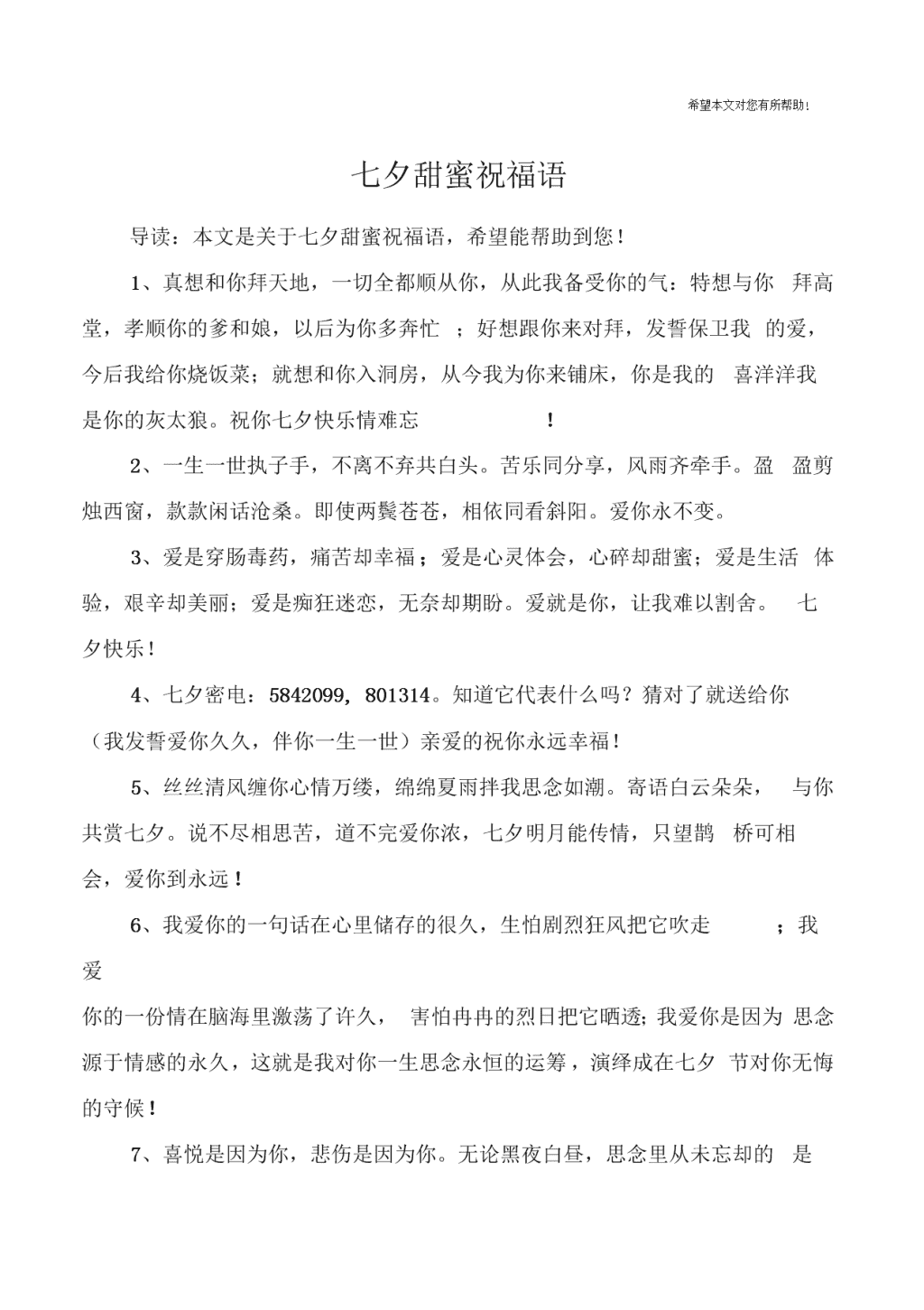 希望本文对您有所帮助！

七夕甜蜜祝福语

导读：本文是关于七夕甜蜜祝福语，希望能帮助到您！

1、真想和你拜天地，一切全都顺从你，从此我备受你的气：特想与你 拜高堂，孝顺你的爹和娘，以后为你多奔忙 ；好想跟你来对拜，发誓保卫我 的爱，今后我给你烧饭菜；就想和你入洞房，从今我为你来铺床，你是我的 喜洋洋我是你的灰太狼。祝你七夕快乐情难忘 ！

2、一生一世执子手，不离不弃共白头。苦乐同分享，风雨齐牵手。盈 盈剪烛西窗，款款闲话沧桑。即使两鬓苍苍，相依同看斜阳。爱你永不变。

3、爱是穿肠毒药，痛苦却幸福；爱是心灵体会，心碎却甜蜜；爱是生活 体验，艰辛却美丽；爱是痴狂迷恋，无奈却期盼。爱就是你，让我难以割舍。 七夕快乐！

4、七夕密电：5842099，801314。知道它代表什么吗？猜对了就送给你（我发誓爱你久久，伴你一生一世）亲爱的祝你永远幸福！

5、丝丝清风缠你心情万缕，绵绵夏雨拌我思念如潮。寄语白云朵朵， 与你共赏七夕。说不尽相思苦，道不完爱你浓，七夕明月能传情，只望鹊 桥可相会，爱你到永远！

6、我爱你的一句话在心里储存的很久，生怕剧烈狂风把它吹走 ；我爱

你的一份情在脑海里激荡了许久， 害怕冉冉的烈日把它晒透；我爱你是因为 思念源于情感的永久，这就是我对你一生思念永恒的运筹，演绎成在七夕 节对你无悔的守候！

7、喜悦是因为你，悲伤是因为你。无论黑夜白昼，思念里从未忘却的 是